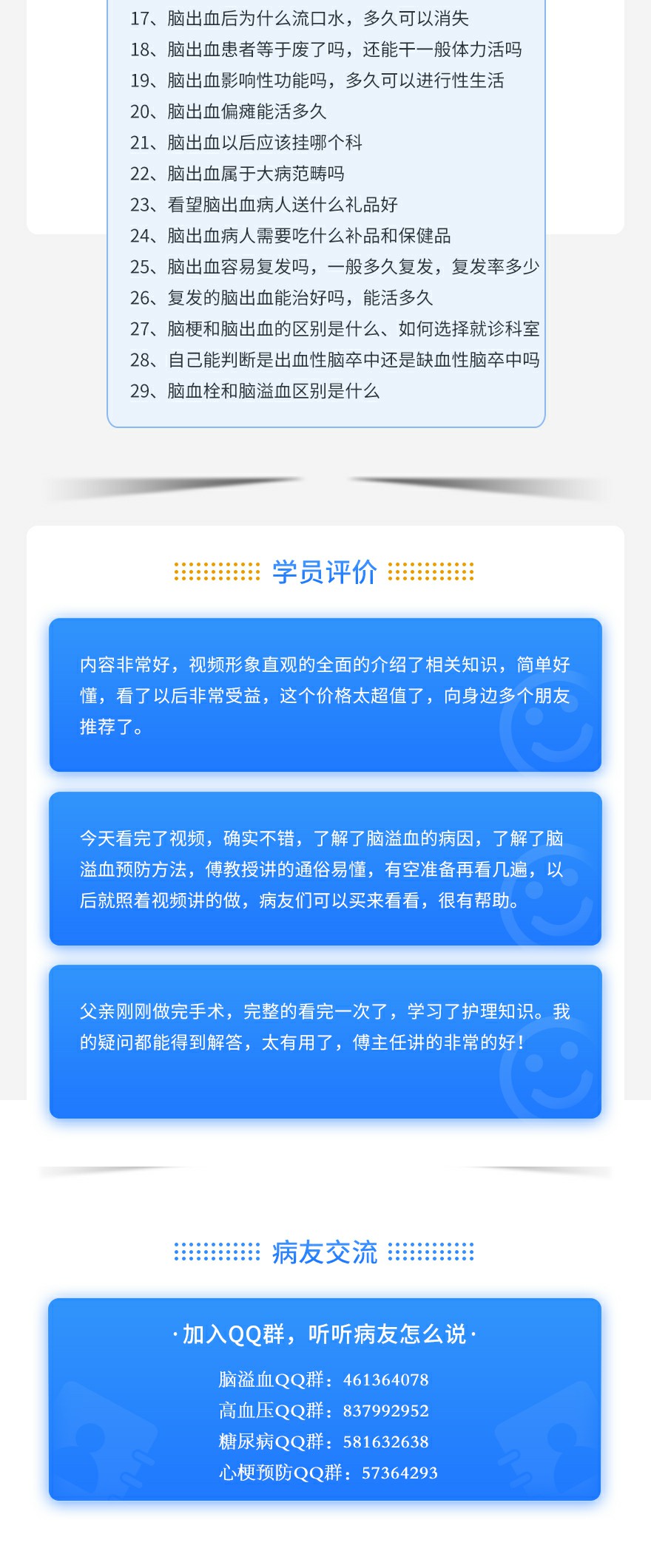 17、脑出血后为什么流口水，多久可以消失
18、脑出血患者等于废了吗，还能干一般体力活吗
19、脑出血影响性功能吗，多久可以进行性生活
20、脑出血偏瘫能活多久
21、脑出血以后应该挂哪个科
22、脑出血属于大病范畴吗
23、看望脑出血病人送什么礼品好
24、脑出血病人需要吃什么补品和保健品
25、脑出血容易复发吗，一般多久复发，复发率多少
26、复发的脑出血能治好吗，能活多久
27、脑梗和脑出血的区别是什么、如何选择就诊科室
28、自己能判断是出血性脑卒中还是缺血性脑卒中吗
29、脑血栓和脑溢血区别是什么

学员评价

内容非常好，视频形象直观的全面的介绍了相关知识，简单好懂，看了以后非常受益，这个价格太超值了，向身边多个朋友推荐了。

今天看完了视频，确实不错，了解了脑溢血的病因，了解了脑溢血预防方法，傅教授讲的通俗易懂，有空准备再看几遍，以后就照着视频讲的做，病友们可以买来看看，很有帮助。

父亲刚刚做完手术，完整的看完一次了，学习了护理知识。我的疑问都能得到解答，太有用了，傅主任讲的非常的好！

病友交流

·加入QQ群，听听病友怎么说·
脑溢血QQ群：461364078
高血压QQ群：837992952
糖尿病QQ群：581632638
心梗预防QQ群：57364293